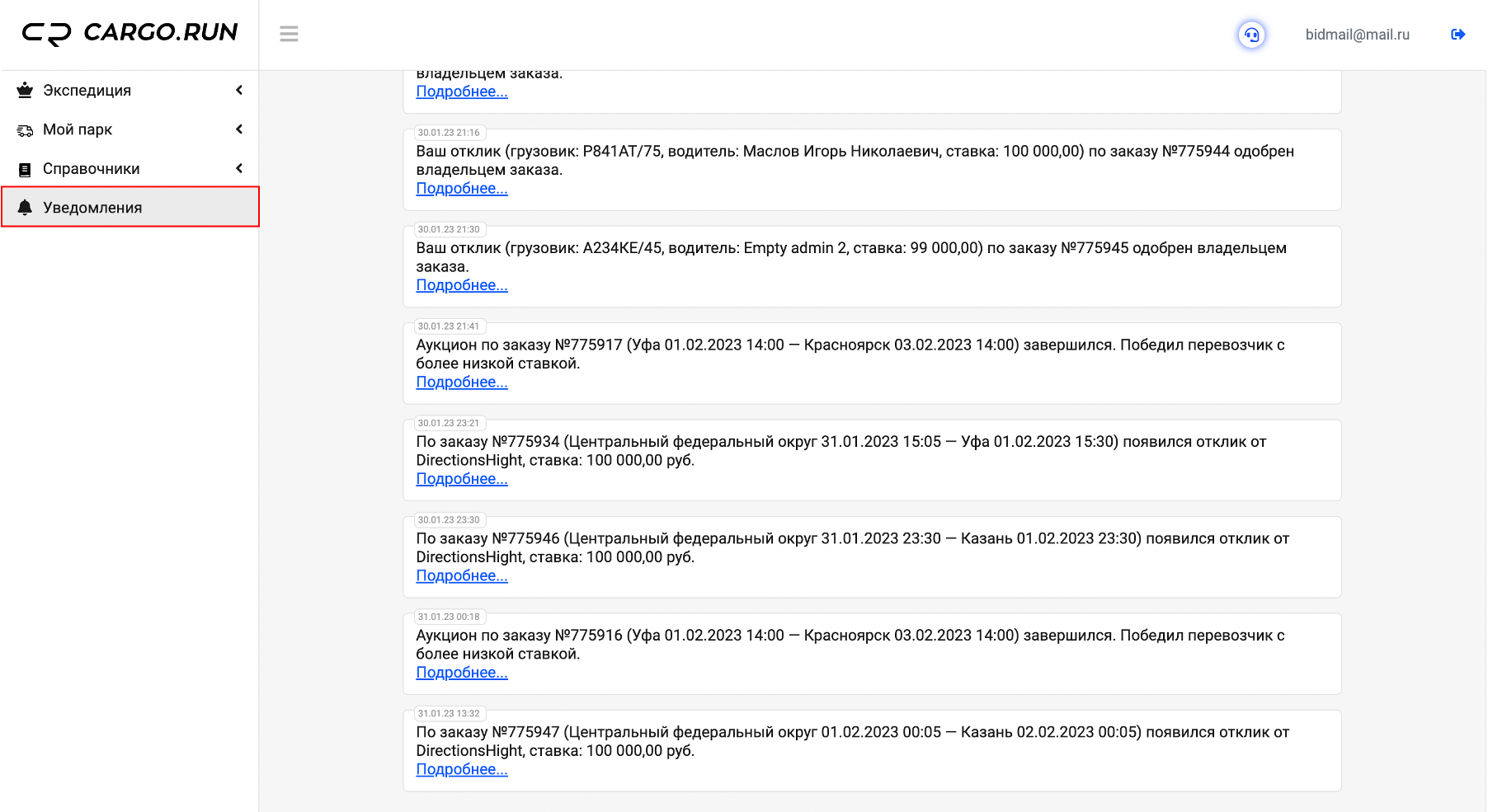 CARGO.RUN

bidmail@mail.ru

Экспедиция

Мой парк

Справочники

Уведомления

владельцем заказа.
Подробнее...

30.01.23 21:16
Ваш отклик (грузовик: Р841АТ/75, водитель: Маслов Игорь Николаевич, ставка: 100 000,00) по заказу №775944 одобрен владельцем заказа.
Подробнее...

30.01.23 21:30
Ваш отклик (грузовик: А234КЕ/45, водитель: Empty admin 2, ставка: 99 000,00) по заказу №775945 одобрен владельцем заказа.
Подробнее...

30.01.23 21:41
Аукцион по заказу №775917 (Уфа 01.02.2023 14:00 — Красноярск 03.02.2023 14:00) завершился. Победил перевозчик с более низкой ставкой.
Подробнее...

30.01.23 23:21
По заказу №775934 (Центральный федеральный округ 31.01.2023 15:05 — Уфа 01.02.2023 15:30) появился отклик от DirectionsHight, ставка: 100 000,00 руб.
Подробнее...

30.01.23 23:30
По заказу №775946 (Центральный федеральный округ 31.01.2023 23:30 — Казань 01.02.2023 23:30) появился отклик от DirectionsHight, ставка: 100 000,00 руб.
Подробнее...

31.01.23 00:18
Аукцион по заказу №775916 (Уфа 01.02.2023 14:00 — Красноярск 03.02.2023 14:00) завершился. Победил перевозчик с более низкой ставкой.
Подробнее...

31.01.23 13:32
По заказу №775947 (Центральный федеральный округ 01.02.2023 00:05 — Казань 02.02.2023 00:05) появился отклик от DirectionsHight, ставка: 100 000,00 руб.
Подробнее...